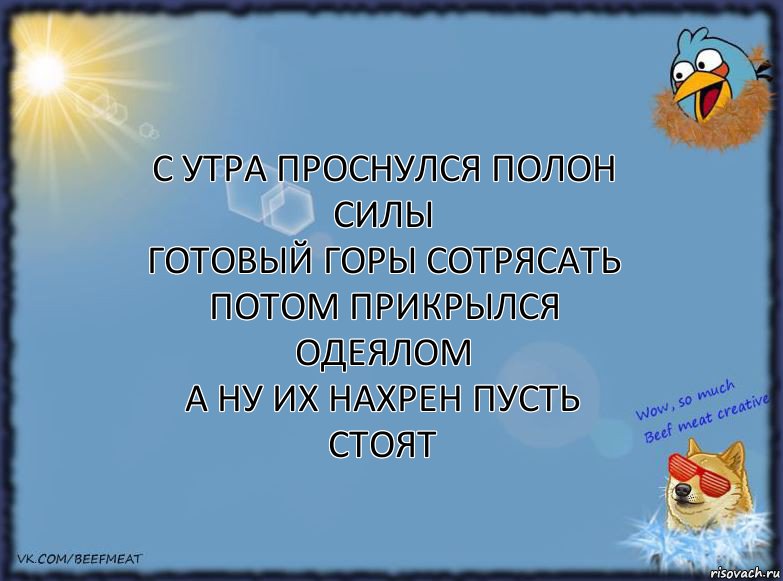 С УТРА ПРОСНУЛСЯ ПОЛОН СИЛЫ
ГОТОВЫЙ ГОРЫ СОТРЯСАТЬ
ПОТОМ ПРИКРЫЛСЯ ОДЕЯЛОМ
А НУ ИХ НАХРЕН ПУСТЬ СТОЯТ

Wow, so much
Beef meat creative

VK.COM/BEEFMEAT

risovach.ru